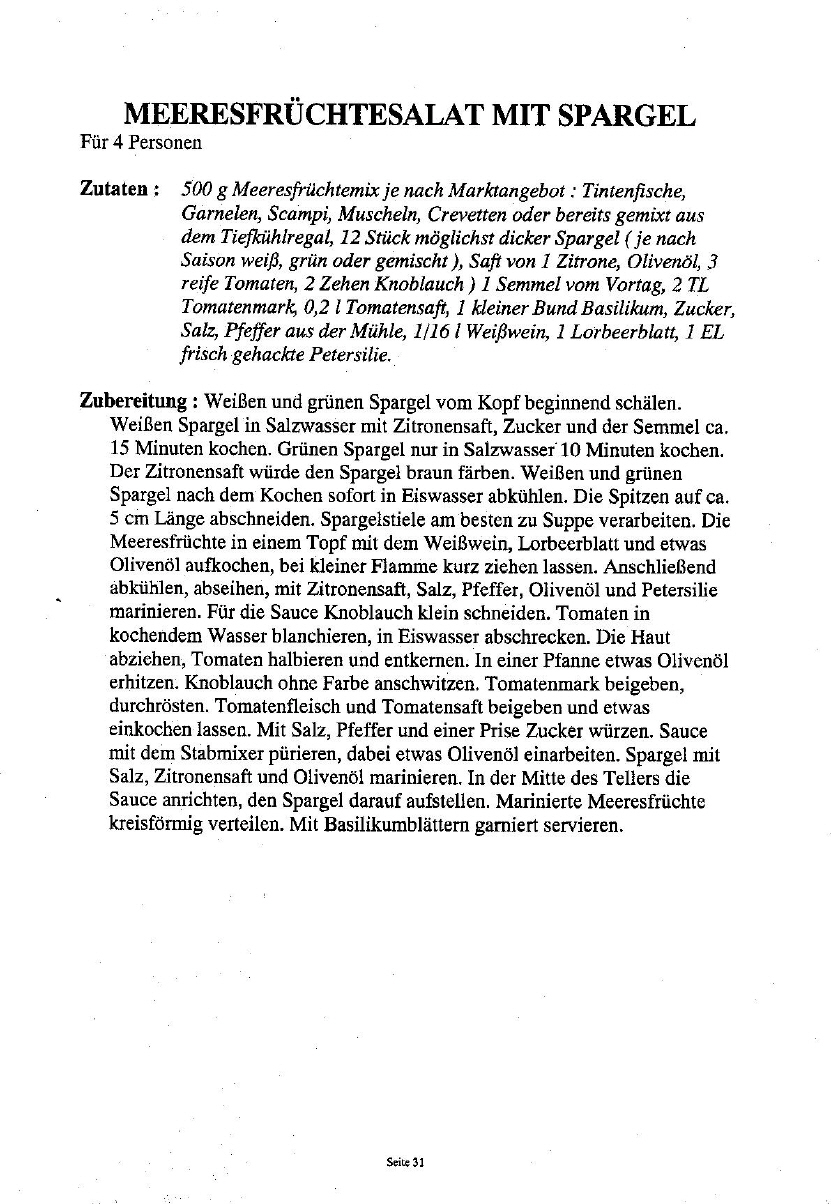 MEERESFRÜCHTESALAT MIT SPARGEL
Für 4 Personen

Zutaten : 500 g Meeresfrüchtemix je nach Marktangebot : Tintenfische, Garnelen, Scampi, Muscheln, Crevetten oder bereits gemixt aus dem Tiefkühlregal, 12 Stück möglichst dicker Spargel ( je nach Saison weiß, grün oder gemischt ), Saft von 1 Zitrone, Olivenöl, 3 reife Tomaten, 2 Zehen Knoblauch ) 1 Semmel vom Vortag, 2 TL Tomatenmark, 0,2 l Tomatensaft, 1 kleiner Bund Basilikum, Zucker, Salz, Pfeffer aus der Mühle, 1/16 l Weißwein, 1 Lorbeerblatt, 1 EL frisch gehackte Petersilie.

Zubereitung : Weißen und grünen Spargel vom Kopf beginnend schälen. Weißen Spargel in Salzwasser mit Zitronensaft, Zucker und der Semmel ca. 15 Minuten kochen. Grünen Spargel nur in Salzwasser 10 Minuten kochen. Der Zitronensaft würde den Spargel braun färben. Weißen und grünen Spargel nach dem Kochen sofort in Eiswasser abkühlen. Die Spitzen auf ca. 5 cm Länge abschneiden. Spargelstiele am besten zu Suppe verarbeiten. Die Meeresfrüchte in einem Topf mit dem Weißwein, Lorbeerblatt und etwas Olivenöl aufkochen, bei kleiner Flamme kurz ziehen lassen. Anschließend abkühlen, abseihen, mit Zitronensaft, Salz, Pfeffer, Olivenöl und Petersilie marinieren. Für die Sauce Knoblauch klein schneiden. Tomaten in kochendem Wasser blanchieren, in Eiswasser abschrecken. Die Haut abziehen, Tomaten halbieren und entkernen. In einer Pfanne etwas Olivenöl erhitzen. Knoblauch ohne Farbe anschwitzen. Tomatenmark beigeben, durchrösten. Tomatenfleisch und Tomatensaft beigeben und etwas einkochen lassen. Mit Salz, Pfeffer und einer Prise Zucker würzen. Sauce mit dem Stabmixer pürieren, dabei etwas Olivenöl einarbeiten. Spargel mit Salz, Zitronensaft und Olivenöl marinieren. In der Mitte des Tellers die Sauce anrichten, den Spargel darauf aufstellen. Marinierte Meeresfrüchte kreisförmig verteilen. Mit Basilikumblättern garniert servieren.

Seite 31